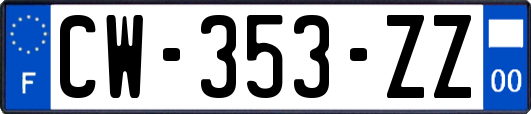 F
CW-353-ZZ
00